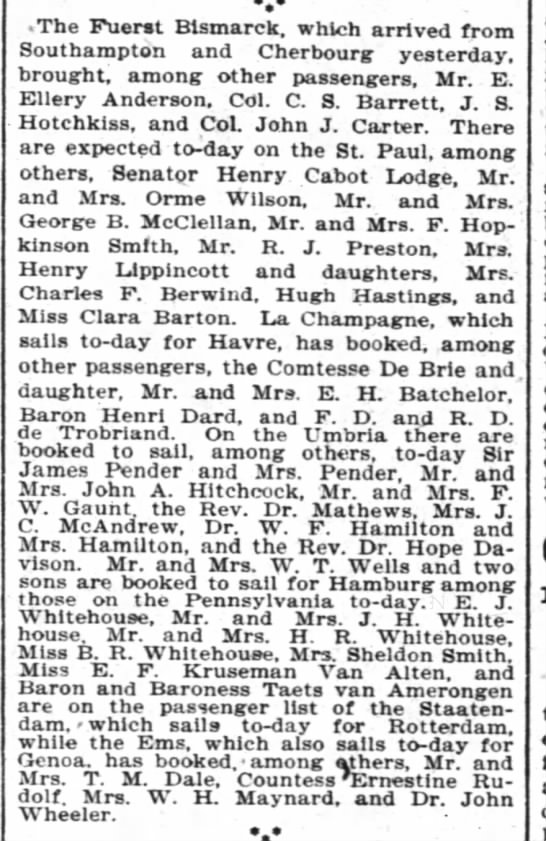 The Fuerst Bismarck, which arrived from Southampton and Cherbourg yesterday, brought, among other passengers, Mr. E. Ellery Anderson, Col. C. S. Barrett, J. S. Hotchkiss, and Col. John J. Carter. There are expected to-day on the St. Paul, among others, Senator Henry Cabot Lodge, Mr. and Mrs. Orme Wilson, Mr. and Mrs. George B. McClellan, Mr. and Mrs. F. Hopkinson Smith, Mr. R. J. Preston, Mrs. Henry Lippincott and daughters, Mrs. Charles F. Berwind, Hugh Hastings, and Miss Clara Barton. La Champagne, which sails to-day for Havre, has booked, among other passengers, the Comtesse De Brie and daughter, Mr. and Mrs. E. H. Batchelor, Baron Henri Dard, and F. D. and R. D. de Trobriand. On the Umbria there are booked to sail, among others, to-day Sir James Pender and Mrs. Pender, Mr. and Mrs. John A. Hitchcock, Mr. and Mrs. F. W. Gaunt, the Rev. Dr. Mathews, Mrs. J. C. McAndrew, Dr. W. F. Hamilton and Mrs. Hamilton, and the Rev. Dr. Hope Davison. Mr. and Mrs. W. T. Wells and two sons are booked to sail for Hamburg among those on the Pennsylvania to-day. E. J. Whitehouse, Mr. and Mrs. J. H. Whitehouse, Mr. and Mrs. H. R. Whitehouse, Miss B. R. Whitehouse, Mrs. Sheldon Smith, Miss E. F. Kruseman Van Alten, and Baron and Baroness Taets van Amerongen are on the passenger list of the Staatendam, which sails to-day for Rotterdam, while the Ems, which also sails to-day for Genoa, has booked, among others, Mr. and Mrs. T. M. Dale, Countess Ernestine Rudolf, Mrs. W. H. Maynard, and Dr. John Wheeler.